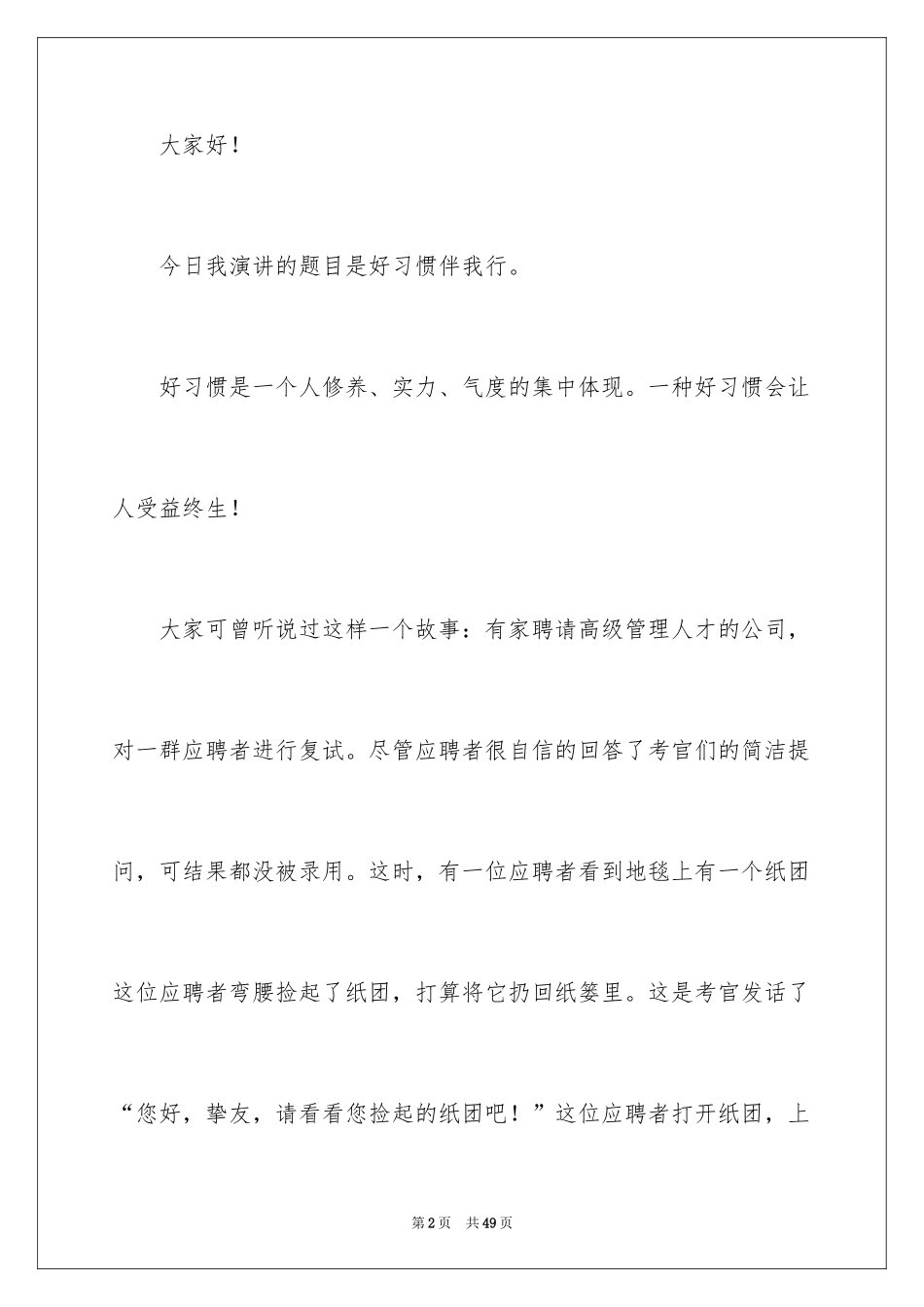 大家好！

今日我演讲的题目是好习惯伴我行。

好习惯是一个人修养、实力、气度的集中体现。一种好习惯会让人受益终生！

大家可曾听说过这样一个故事：有家聘请高级管理人才的公司，对一群应聘者进行复试。尽管应聘者很自信的回答了考官们的简洁提问，可结果都没被录用。这时，有一位应聘者看到地毯上有一个纸团这位应聘者弯腰捡起了纸团，打算将它扔回纸篓里。这是考官发话了“您好，挚友，请看看您捡起的纸团吧！”这位应聘者打开纸团，上

第2页　共49页